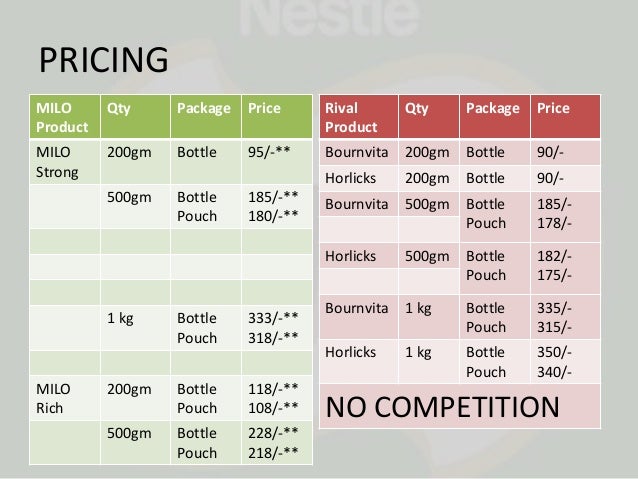 PRICING

| MILO Product | Qty | Package | Price |
|---|---|---|---|
| MILO Strong | 200gm | Bottle | 95/-** |
|  | 500gm | Bottle Pouch | 185/-** 180/-** |
|  |  |  |  |
|  |  |  |  |
|  |  |  |  |
|  | 1 kg | Bottle Pouch | 333/-** 318/-** |
|  |  |  |  |
| MILO Rich | 200gm | Bottle Pouch | 118/-** 108/-** |
|  | 500gm | Bottle Pouch | 228/-** 218/-** |

| Rival Product | Qty | Package | Price |
|---|---|---|---|
| Bournvita | 200gm | Bottle | 90/- |
| Horlicks | 200gm | Bottle | 90/- |
| Bournvita | 500gm | Bottle Pouch | 185/- 178/- |
| Horlicks | 500gm | Bottle Pouch | 182/- 175/- |
| Bournvita | 1 kg | Bottle Pouch | 335/- 315/- |
| Horlicks | 1 kg | Bottle Pouch | 350/- 340/- |
| NO COMPETITION |  |  |  |

Nestle